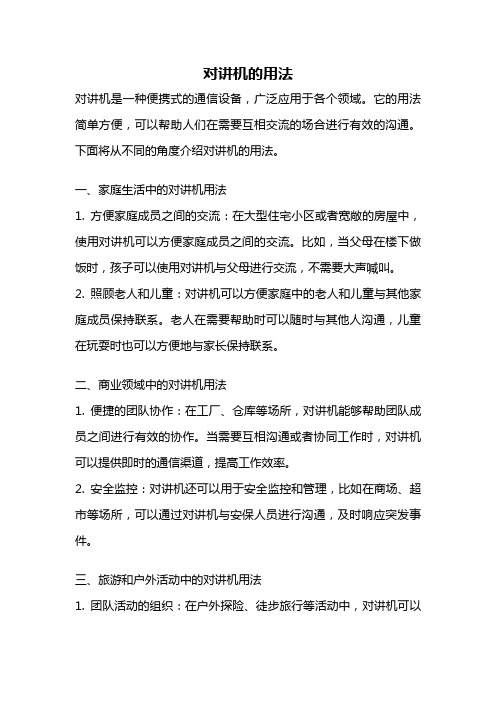 对讲机的用法

对讲机是一种便携式的通信设备，广泛应用于各个领域。它的用法简单方便，可以帮助人们在需要互相交流的场合进行有效的沟通。下面将从不同的角度介绍对讲机的用法。

一、家庭生活中的对讲机用法

1. 方便家庭成员之间的交流：在大型住宅小区或者宽敞的房屋中，使用对讲机可以方便家庭成员之间的交流。比如，当父母在楼下做饭时，孩子可以使用对讲机与父母进行交流，不需要大声喊叫。

2. 照顾老人和儿童：对讲机可以方便家庭中的老人和儿童与其他家庭成员保持联系。老人在需要帮助时可以随时与其他人沟通，儿童在玩耍时也可以方便地与家长保持联系。

二、商业领域中的对讲机用法

1. 便捷的团队协作：在工厂、仓库等场所，对讲机能够帮助团队成员之间进行有效的协作。当需要互相沟通或者协同工作时，对讲机可以提供即时的通信渠道，提高工作效率。

2. 安全监控：对讲机还可以用于安全监控和管理，比如在商场、超市等场所，可以通过对讲机与安保人员进行沟通，及时响应突发事件。

三、旅游和户外活动中的对讲机用法

1. 团队活动的组织：在户外探险、徒步旅行等活动中，对讲机可以